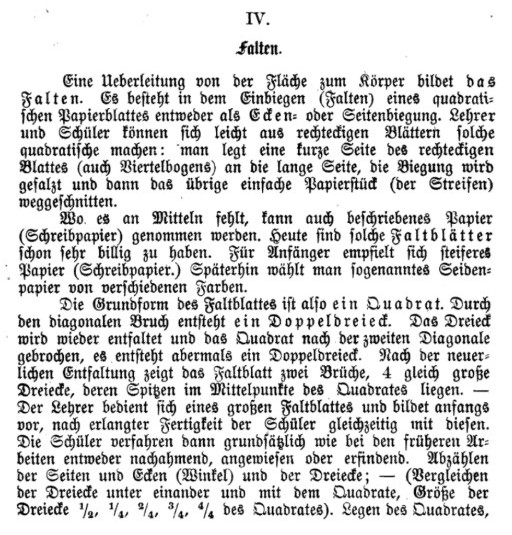 IV.

Falten.

Eine Ueberleitung von der Fläche zum Körper bildet das Falten. Es besteht in dem Einbiegen (Falten) eines quadratischen Papierblattes entweder als Ecken- oder Seitenbiegung. Lehrer und Schüler können sich leicht aus rechteckigen Blättern solche quadratische machen: man legt eine kurze Seite des rechteckigen Blattes (auch Viertelbogens) an die lange Seite, die Biegung wird gefalzt und dann das übrige einfache Papierstück (der Streifen) weggeschnitten.

Wo es an Mitteln fehlt, kann auch beschriebenes Papier (Schreibpapier) genommen werden. Heute sind solche Faltblätter schon sehr billig zu haben. Für Anfänger empfielt sich steiferes Papier (Schreibpapier.) Späterhin wählt man sogenanntes Seidenpapier von verschiedenen Farben.

Die Grundform des Faltblattes ist also ein Quadrat. Durch den diagonalen Bruch entsteht ein Doppeldreieck. Das Dreieck wird wieder entfaltet und das Quadrat nach der zweiten Diagonale gebrochen, es entsteht abermals ein Doppeldreieck. Nach der neuerlichen Entfaltung zeigt das Faltblatt zwei Brüche, 4 gleich große Dreiecke, deren Spitzen im Mittelpunkte des Quadrates liegen. — Der Lehrer bedient sich eines großen Faltblattes und bildet anfangs vor, nach erlangter Fertigkeit der Schüler gleichzeitig mit diesen. Die Schüler verfahren dann grundsätzlich wie bei den früheren Arbeiten entweder nachahmend, angewiesen oder erfindend. Abzählen der Seiten und Ecken (Winkel) und der Dreiecke; — (Vergleichen der Dreiecke unter einander und mit dem Quadrate, Größe der Dreiecke $\frac{1}{2}$, $\frac{1}{4}$, $\frac{2}{4}$, $\frac{3}{4}$, $\frac{4}{4}$ des Quadrates). Legen des Quadrates,